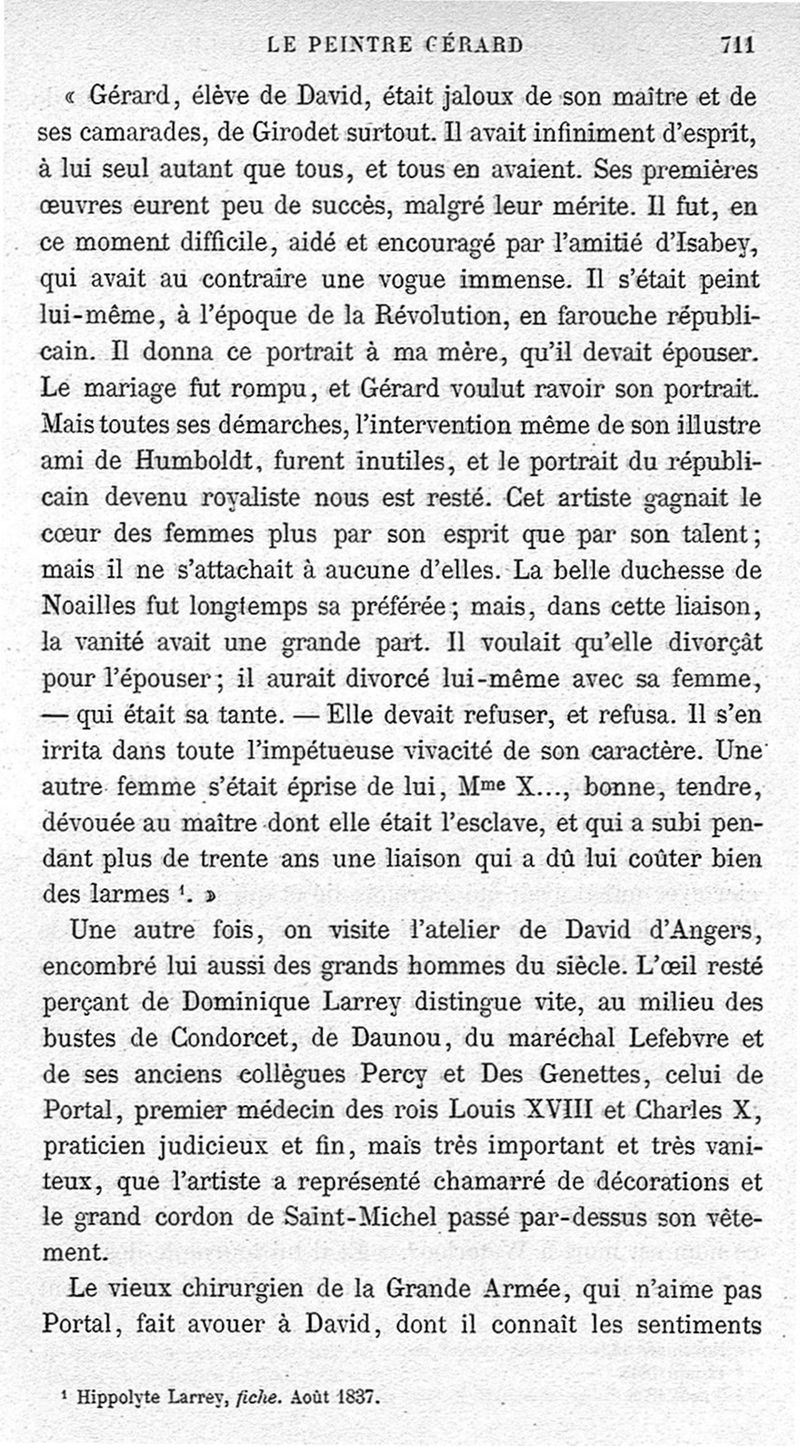 LE PEINTRE GÉRARD 711

« Gérard, élève de David, était jaloux de son maître et de ses camarades, de Girodet surtout. Il avait infiniment d'esprit, à lui seul autant que tous, et tous en avaient. Ses premières œuvres eurent peu de succès, malgré leur mérite. Il fut, en ce moment difficile, aidé et encouragé par l'amitié d'Isabey, qui avait au contraire une vogue immense. Il s'était peint lui-même, à l'époque de la Révolution, en farouche républicain. Il donna ce portrait à ma mère, qu'il devait épouser. Le mariage fut rompu, et Gérard voulut ravoir son portrait. Mais toutes ses démarches, l'intervention même de son illustre ami de Humboldt, furent inutiles, et le portrait du républicain devenu royaliste nous est resté. Cet artiste gagnait le cœur des femmes plus par son esprit que par son talent; mais il ne s'attachait à aucune d'elles. La belle duchesse de Noailles fut longtemps sa préférée; mais, dans cette liaison, la vanité avait une grande part. Il voulait qu'elle divorçât pour l'épouser; il aurait divorcé lui-même avec sa femme, — qui était sa tante. — Elle devait refuser, et refusa. Il s'en irrita dans toute l'impétueuse vivacité de son caractère. Une autre femme s'était éprise de lui, M$^{me}$ X..., bonne, tendre, dévouée au maître dont elle était l'esclave, et qui a subi pendant plus de trente ans une liaison qui a dû lui coûter bien des larmes $^1$. »

Une autre fois, on visite l'atelier de David d'Angers, encombré lui aussi des grands hommes du siècle. L'œil resté perçant de Dominique Larrey distingue vite, au milieu des bustes de Condorcet, de Daunou, du maréchal Lefebvre et de ses anciens collègues Percy et Des Genettes, celui de Portal, premier médecin des rois Louis XVIII et Charles X, praticien judicieux et fin, mais très important et très vaniteux, que l'artiste a représenté chamarré de décorations et le grand cordon de Saint-Michel passé par-dessus son vêtement.

Le vieux chirurgien de la Grande Armée, qui n'aime pas Portal, fait avouer à David, dont il connaît les sentiments

$^1$ Hippolyte Larrey, fiche. Août 1837.